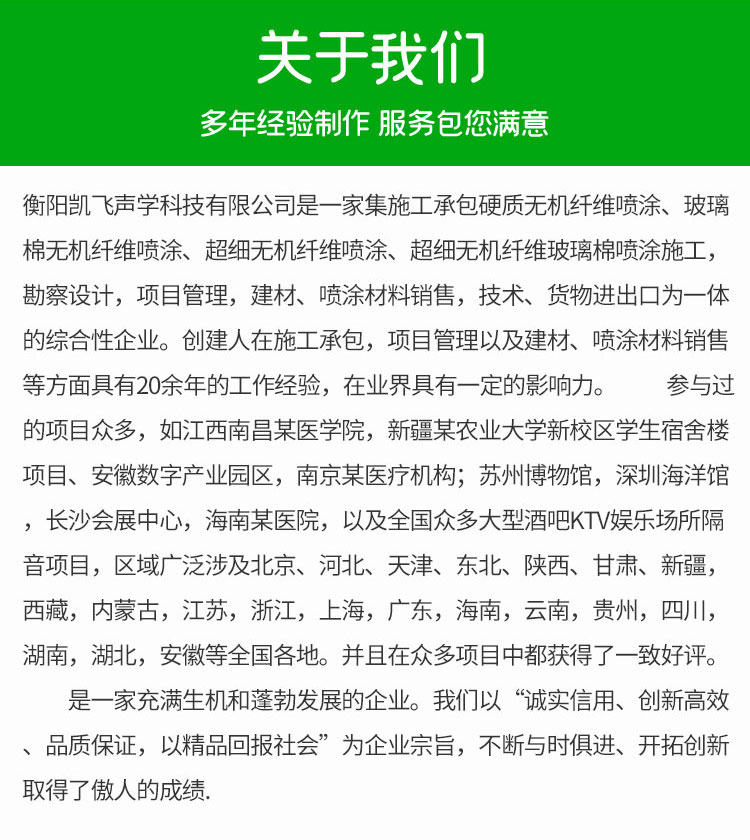 关于我们

多年经验制作 服务包您满意

衡阳凯飞声学科技有限公司是一家集施工承包硬质无机纤维喷涂、玻璃棉无机纤维喷涂、超细无机纤维喷涂、超细无机纤维玻璃棉喷涂施工，勘察设计，项目管理，建材、喷涂材料销售，技术、货物进出口为一体的综合性企业。创建人在施工承包，项目管理以及建材、喷涂材料销售等方面具有20余年的工作经验，在业界具有一定的影响力。　　参与过的项目众多，如江西南昌某医学院，新疆某农业大学新校区学生宿舍楼项目、安徽数字产业园区，南京某医疗机构；苏州博物馆，深圳海洋馆，长沙会展中心，海南某医院，以及全国众多大型酒吧KTV娱乐场所隔音项目，区域广泛涉及北京、河北、天津、东北、陕西、甘肃、新疆，西藏，内蒙古，江苏，浙江，上海，广东，海南，云南，贵州，四川，湖南，湖北，安徽等全国各地。并且在众多项目中都获得了一致好评。

是一家充满生机和蓬勃发展的企业。我们以“诚实信用、创新高效、品质保证，以精品回报社会”为企业宗旨，不断与时俱进、开拓创新取得了傲人的成绩.